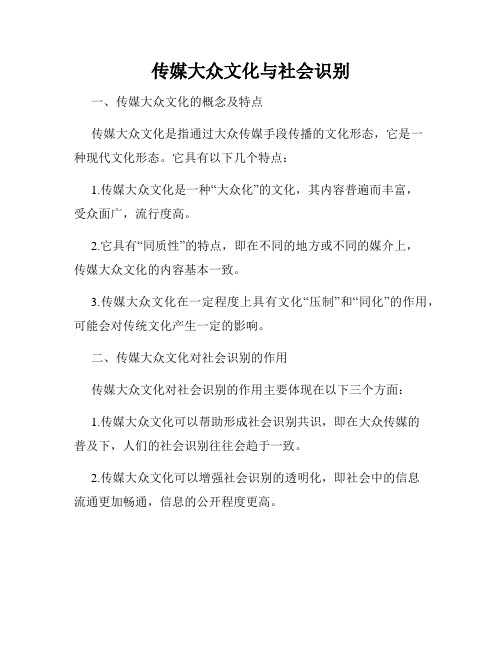 传媒大众文化与社会识别

一、传媒大众文化的概念及特点

传媒大众文化是指通过大众传媒手段传播的文化形态，它是一种现代文化形态。它具有以下几个特点：

1.传媒大众文化是一种“大众化”的文化，其内容普遍而丰富，受众面广，流行度高。

2.它具有“同质性”的特点，即在不同的地方或不同的媒介上，传媒大众文化的内容基本一致。

3.传媒大众文化在一定程度上具有文化“压制”和“同化”的作用，可能会对传统文化产生一定的影响。

二、传媒大众文化对社会识别的作用

传媒大众文化对社会识别的作用主要体现在以下三个方面：

1.传媒大众文化可以帮助形成社会识别共识，即在大众传媒的普及下，人们的社会识别往往会趋于一致。

2.传媒大众文化可以增强社会识别的透明化，即社会中的信息流通更加畅通，信息的公开程度更高。